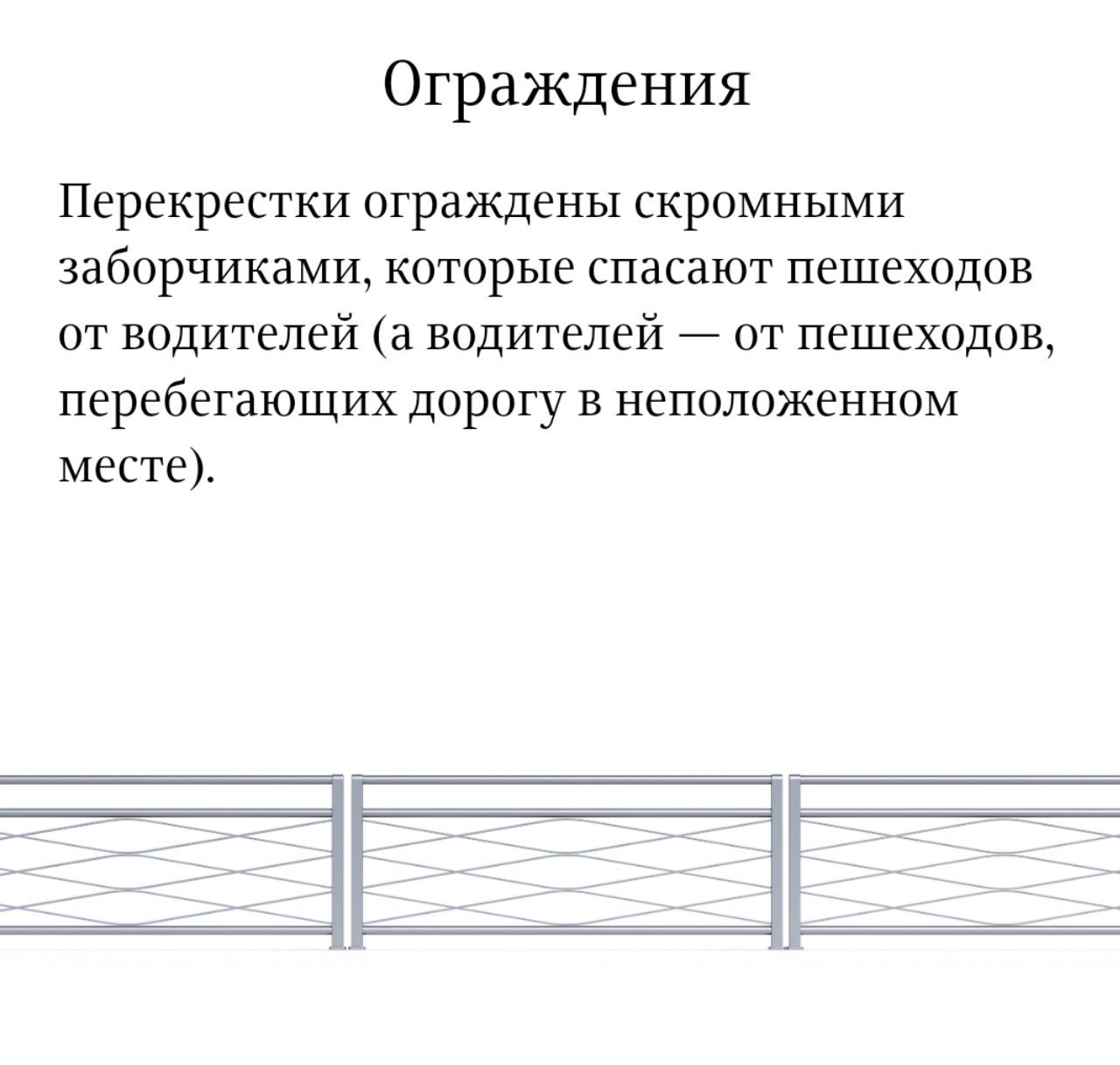 Ограждения

Перекрестки ограждены скромными заборчиками, которые спасают пешеходов от водителей (а водителей — от пешеходов, перебегающих дорогу в неположенном месте).